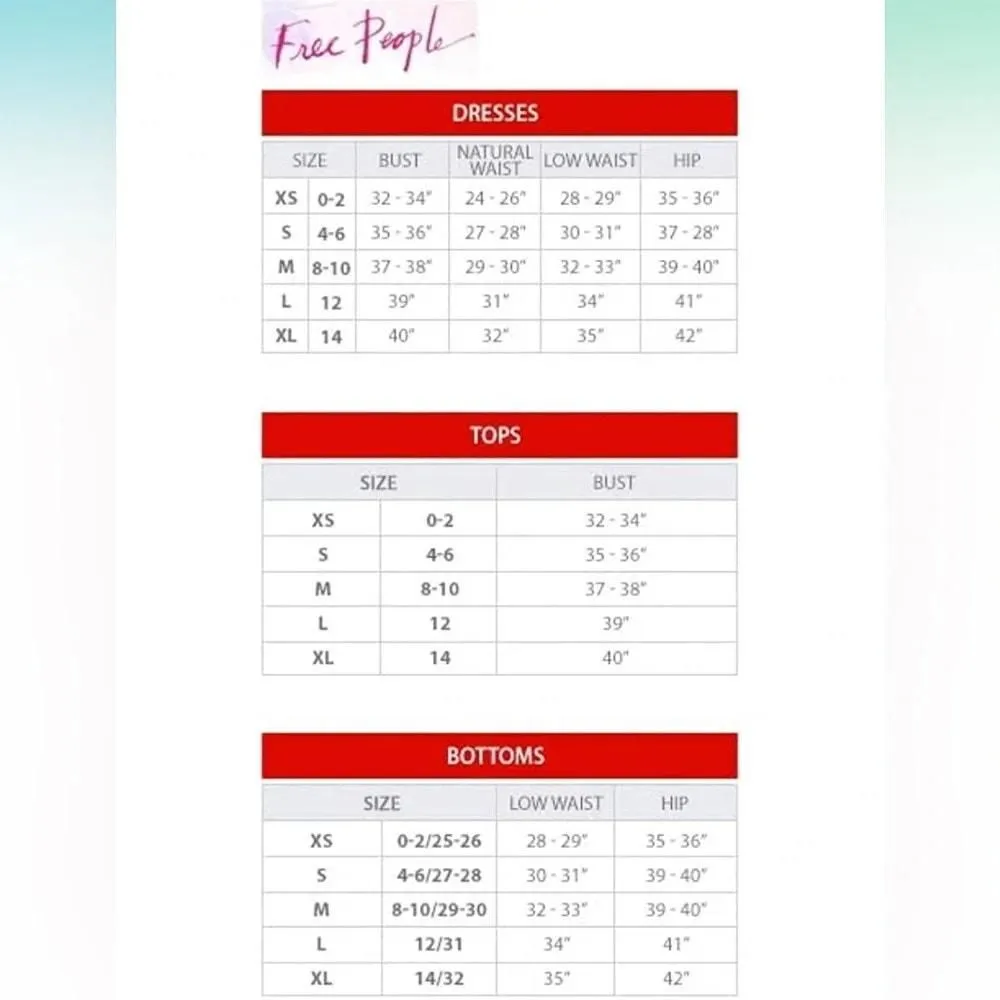 Free People

DRESSES

| SIZE | | BUST | NATURAL WAIST | LOW WAIST | HIP |
|---|---|---|---|---|---|
| XS | 0-2 | 32 - 34" | 24 - 26" | 28 - 29" | 35 - 36" |
| S | 4-6 | 35 - 36" | 27 - 28" | 30 - 31" | 37 - 28" |
| M | 8-10 | 37 - 38" | 29 - 30" | 32 - 33" | 39 - 40" |
| L | 12 | 39" | 31" | 34" | 41" |
| XL | 14 | 40" | 32" | 35" | 42" |

TOPS

| SIZE | | BUST |
|---|---|---|
| XS | 0-2 | 32 - 34" |
| S | 4-6 | 35 - 36" |
| M | 8-10 | 37 - 38" |
| L | 12 | 39" |
| XL | 14 | 40" |

BOTTOMS

| SIZE | | LOW WAIST | HIP |
|---|---|---|---|
| XS | 0-2/25-26 | 28 - 29" | 35 - 36" |
| S | 4-6/27-28 | 30 - 31" | 39 - 40" |
| M | 8-10/29-30 | 32 - 33" | 39 - 40" |
| L | 12/31 | 34" | 41" |
| XL | 14/32 | 35" | 42" |